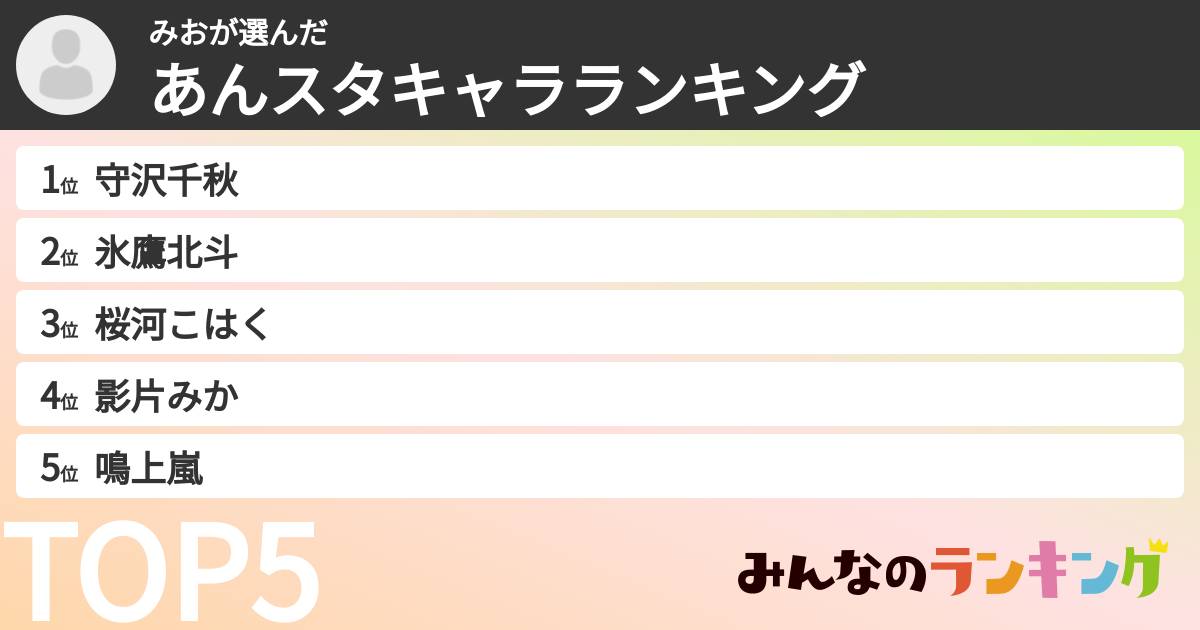 みおが選んだ
あんスタキャラランキング

1位 守沢千秋
2位 氷鷹北斗
3位 桜河こはく
4位 影片みか
5位 鳴上嵐

TOP5

みんなのランキング